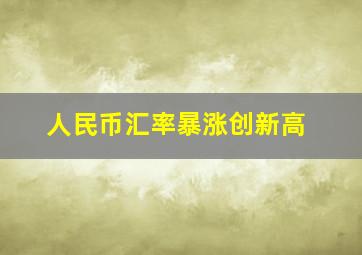 人民币汇率暴涨创新高